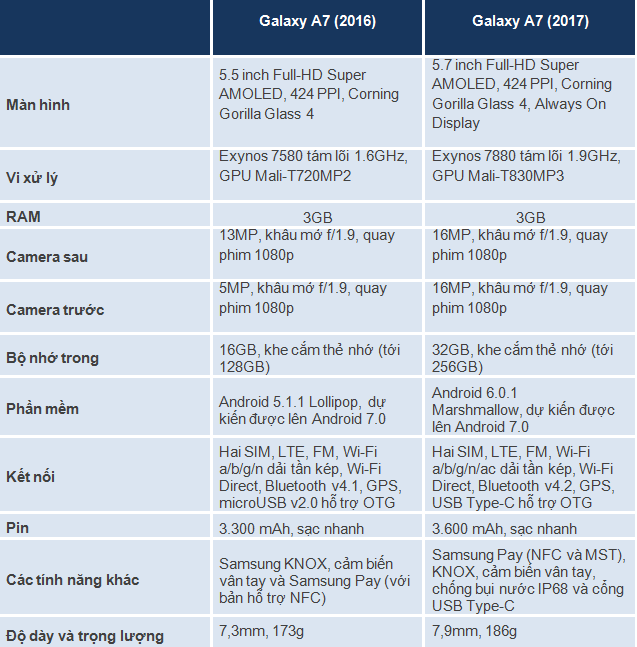 | | Galaxy A7 (2016) | Galaxy A7 (2017) |
|---|---|---|
| Màn hình | 5.5 inch Full-HD Super AMOLED, 424 PPI, Corning Gorilla Glass 4 | 5.7 inch Full-HD Super AMOLED, 424 PPI, Corning Gorilla Glass 4, Always On Display |
| Vi xử lý | Exynos 7580 tám lõi 1.6GHz, GPU Mali-T720MP2 | Exynos 7880 tám lõi 1.9GHz, GPU Mali-T830MP3 |
| RAM | 3GB | 3GB |
| Camera sau | 13MP, khẩu mở f/1.9, quay phim 1080p | 16MP, khẩu mở f/1.9, quay phim 1080p |
| Camera trước | 5MP, khẩu mở f/1.9, quay phim 1080p | 16MP, khẩu mở f/1.9, quay phim 1080p |
| Bộ nhớ trong | 16GB, khe cắm thẻ nhớ (tới 128GB) | 32GB, khe cắm thẻ nhớ (tới 256GB) |
| Phần mềm | Android 5.1.1 Lollipop, dự kiến được lên Android 7.0 | Android 6.0.1 Marshmallow, dự kiến được lên Android 7.0 |
| Kết nối | Hai SIM, LTE, FM, Wi-Fi a/b/g/n dải tần kép, Wi-Fi Direct, Bluetooth v4.1, GPS, microUSB v2.0 hỗ trợ OTG | Hai SIM, LTE, FM, Wi-Fi a/b/g/n/ac dải tần kép, Wi-Fi Direct, Bluetooth v4.2, GPS, USB Type-C hỗ trợ OTG |
| Pin | 3.300 mAh, sạc nhanh | 3.600 mAh, sạc nhanh |
| Các tính năng khác | Samsung KNOX, cảm biến vân tay và Samsung Pay (với bản hỗ trợ NFC) | Samsung Pay (NFC và MST), KNOX, cảm biến vân tay, chống bụi nước IP68 và cổng USB Type-C |
| Độ dày và trọng lượng | 7,3mm, 173g | 7,9mm, 186g |